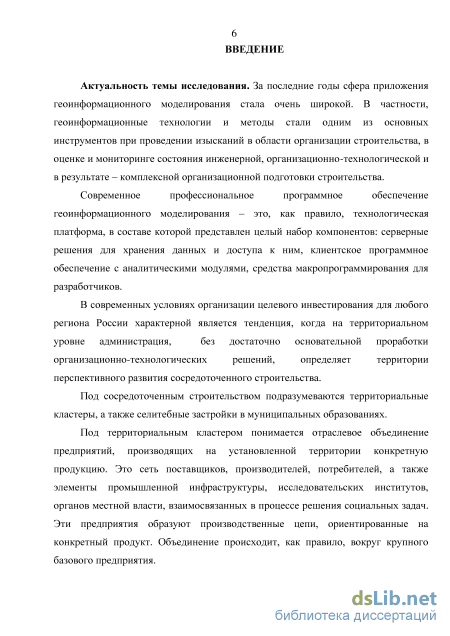 6

ВВЕДЕНИЕ

Актуальность темы исследования. За последние годы сфера приложения геоинформационного моделирования стала очень широкой. В частности, геоинформационные технологии и методы стали одним из основных инструментов при проведении изысканий в области организации строительства, в оценке и мониторинге состояния инженерной, организационно-технологической и в результате – комплексной организационной подготовки строительства.

Современное профессиональное программное обеспечение геоинформационного моделирования – это, как правило, технологическая платформа, в составе которой представлен целый набор компонентов: серверные решения для хранения данных и доступа к ним, клиентское программное обеспечение с аналитическими модулями, средства макропрограммирования для разработчиков.

В современных условиях организации целевого инвестирования для любого региона России характерной является тенденция, когда на территориальном уровне администрация, без достаточно основательной проработки организационно-технологических решений, определяет территории перспективного развития сосредоточенного строительства.

Под сосредоточенным строительством подразумеваются территориальные кластеры, а также селитебные застройки в муниципальных образованиях.

Под территориальным кластером понимается отраслевое объединение предприятий, производящих на установленной территории конкретную продукцию. Это сеть поставщиков, производителей, потребителей, а также элементы промышленной инфраструктуры, исследовательских институтов, органов местной власти, взаимосвязанных в процессе решения социальных задач. Эти предприятия образуют производственные цепи, ориентированные на конкретный продукт. Объединение происходит, как правило, вокруг крупного базового предприятия.

dsLib.net
библиотека диссертаций